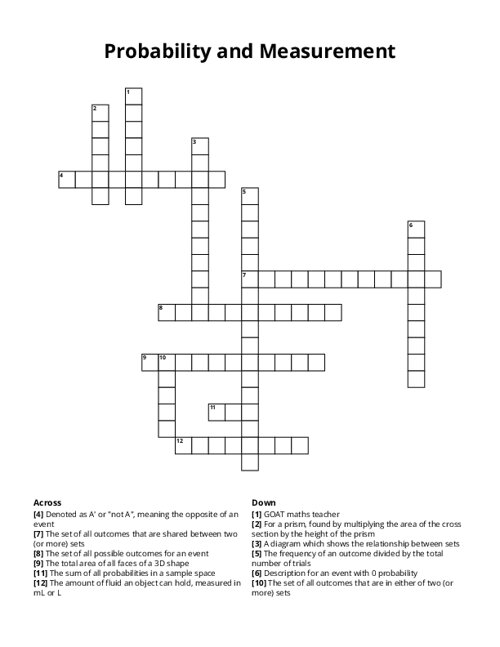 Probability and Measurement

1
2
3
4
5
6
7
8
9
10
11
12

Across
[4] Denoted as A' or "not A", meaning the opposite of an event
[7] The set of all outcomes that are shared between two (or more) sets
[8] The set of all possible outcomes for an event
[9] The total area of all faces of a 3D shape
[11] The sum of all probabilities in a sample space
[12] The amount of fluid an object can hold, measured in mL or L

Down
[1] GOAT maths teacher
[2] For a prism, found by multiplying the area of the cross section by the height of the prism
[3] A diagram which shows the relationship between sets
[5] The frequency of an outcome divided by the total number of trials
[6] Description for an event with 0 probability
[10] The set of all outcomes that are in either of two (or more) sets